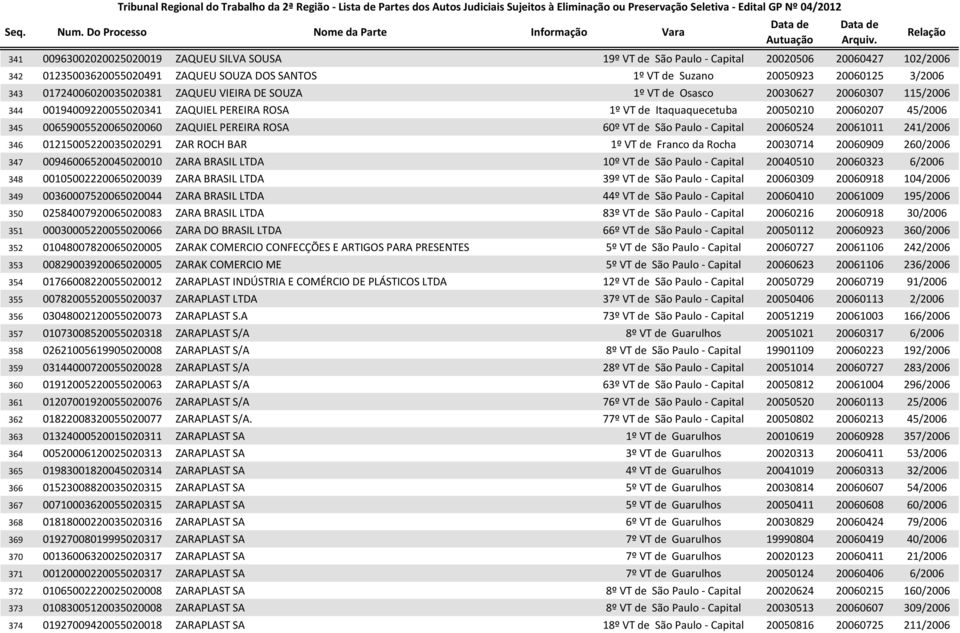 Tribunal Regional do Trabalho da 2ª Região - Lista de Partes dos Autos Judiciais Sujeitos à Eliminação ou Preservação Seletiva - Edital GP Nº 04/2012

| Seq. | Num. Do Processo | Nome da Parte | Informação | Vara | Data de Autuação | Data de Arquiv. | Relação |
|---|---|---|---|---|---|---|---|
| 341 | 00963002020025020019 | ZAQUEU SILVA SOUSA | | 19º VT de São Paulo - Capital | 20020506 | 20060427 | 102/2006 |
| 342 | 01235003620055020491 | ZAQUEU SOUZA DOS SANTOS | | 1º VT de Suzano | 20050923 | 20060125 | 3/2006 |
| 343 | 01724006020035020381 | ZAQUEU VIEIRA DE SOUZA | | 1º VT de Osasco | 20030627 | 20060307 | 115/2006 |
| 344 | 00194009220055020341 | ZAQUIEL PEREIRA ROSA | | 1º VT de Itaquaquecetuba | 20050210 | 20060207 | 45/2006 |
| 345 | 00659005520065020060 | ZAQUIEL PEREIRA ROSA | | 60º VT de São Paulo - Capital | 20060524 | 20061011 | 241/2006 |
| 346 | 01215005220035020291 | ZAR ROCH BAR | | 1º VT de Franco da Rocha | 20030714 | 20060909 | 260/2006 |
| 347 | 00946006520045020010 | ZARA BRASIL LTDA | | 10º VT de São Paulo - Capital | 20040510 | 20060323 | 6/2006 |
| 348 | 00105002220065020039 | ZARA BRASIL LTDA | | 39º VT de São Paulo - Capital | 20060309 | 20060918 | 104/2006 |
| 349 | 00360007520065020044 | ZARA BRASIL LTDA | | 44º VT de São Paulo - Capital | 20060410 | 20061009 | 195/2006 |
| 350 | 02584007920065020083 | ZARA BRASIL LTDA | | 83º VT de São Paulo - Capital | 20060216 | 20060918 | 30/2006 |
| 351 | 00030005220055020066 | ZARA DO BRASIL LTDA | | 66º VT de São Paulo - Capital | 20050112 | 20060923 | 360/2006 |
| 352 | 01048007820065020005 | ZARAK COMERCIO CONFECÇÕES E ARTIGOS PARA PRESENTES | | 5º VT de São Paulo - Capital | 20060727 | 20061106 | 242/2006 |
| 353 | 00829003920065020005 | ZARAK COMERCIO ME | | 5º VT de São Paulo - Capital | 20060623 | 20061106 | 236/2006 |
| 354 | 01766008220055020012 | ZARAPLAST INDÚSTRIA E COMÉRCIO DE PLÁSTICOS LTDA | | 12º VT de São Paulo - Capital | 20050729 | 20060719 | 91/2006 |
| 355 | 00782005520055020037 | ZARAPLAST LTDA | | 37º VT de São Paulo - Capital | 20050406 | 20060113 | 2/2006 |
| 356 | 03048002120055020073 | ZARAPLAST S.A | | 73º VT de São Paulo - Capital | 20051219 | 20061003 | 166/2006 |
| 357 | 01073008520055020318 | ZARAPLAST S/A | | 8º VT de Guarulhos | 20051021 | 20060317 | 6/2006 |
| 358 | 02621005619905020008 | ZARAPLAST S/A | | 8º VT de São Paulo - Capital | 19901109 | 20060223 | 192/2006 |
| 359 | 03144000720055020028 | ZARAPLAST S/A | | 28º VT de São Paulo - Capital | 20051014 | 20060727 | 283/2006 |
| 360 | 01912005220055020063 | ZARAPLAST S/A | | 63º VT de São Paulo - Capital | 20050812 | 20061004 | 296/2006 |
| 361 | 01207001920055020076 | ZARAPLAST S/A | | 76º VT de São Paulo - Capital | 20050520 | 20060113 | 25/2006 |
| 362 | 01822008320055020077 | ZARAPLAST S/A. | | 77º VT de São Paulo - Capital | 20050802 | 20060213 | 45/2006 |
| 363 | 01324000520015020311 | ZARAPLAST SA | | 1º VT de Guarulhos | 20010619 | 20060928 | 357/2006 |
| 364 | 00520006120025020313 | ZARAPLAST SA | | 3º VT de Guarulhos | 20020313 | 20060411 | 53/2006 |
| 365 | 01983001820045020314 | ZARAPLAST SA | | 4º VT de Guarulhos | 20041019 | 20060313 | 32/2006 |
| 366 | 01523008820035020315 | ZARAPLAST SA | | 5º VT de Guarulhos | 20030814 | 20060607 | 54/2006 |
| 367 | 00710003620055020315 | ZARAPLAST SA | | 5º VT de Guarulhos | 20050411 | 20060608 | 60/2006 |
| 368 | 01818000220035020316 | ZARAPLAST SA | | 6º VT de Guarulhos | 20030829 | 20060424 | 79/2006 |
| 369 | 01927008019995020317 | ZARAPLAST SA | | 7º VT de Guarulhos | 19990804 | 20060419 | 40/2006 |
| 370 | 00136006320025020317 | ZARAPLAST SA | | 7º VT de Guarulhos | 20020123 | 20060411 | 21/2006 |
| 371 | 00120000220055020317 | ZARAPLAST SA | | 7º VT de Guarulhos | 20050124 | 20060406 | 6/2006 |
| 372 | 01065002220025020008 | ZARAPLAST SA | | 8º VT de São Paulo - Capital | 20020624 | 20060215 | 160/2006 |
| 373 | 01083005120035020008 | ZARAPLAST SA | | 8º VT de São Paulo - Capital | 20030513 | 20060607 | 309/2006 |
| 374 | 01927009420055020018 | ZARAPLAST SA | | 18º VT de São Paulo - Capital | 20050816 | 20060725 | 211/2006 |